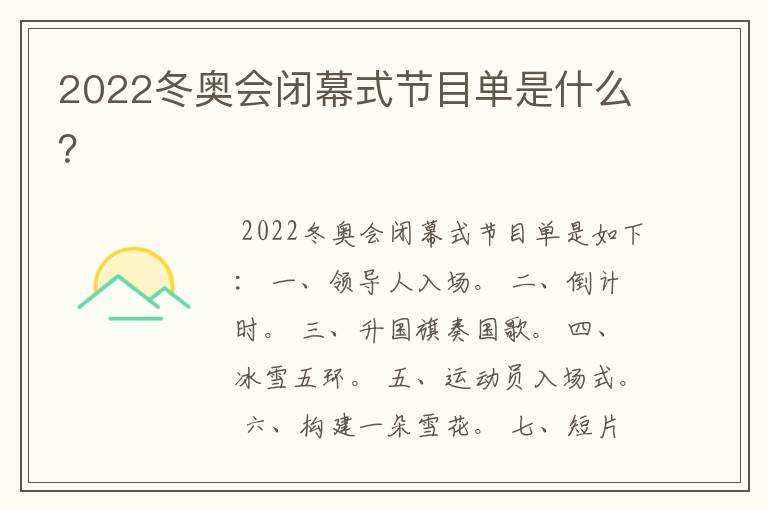 2022冬奥会闭幕式节目单是什么?

2022冬奥会闭幕式节目单是如下: 一、领导人入场。 二、倒计时。 三、升国旗奏国歌。 四、冰雪五环。 五、运动员入场式。 六、构建一朵雪花。 七、短片